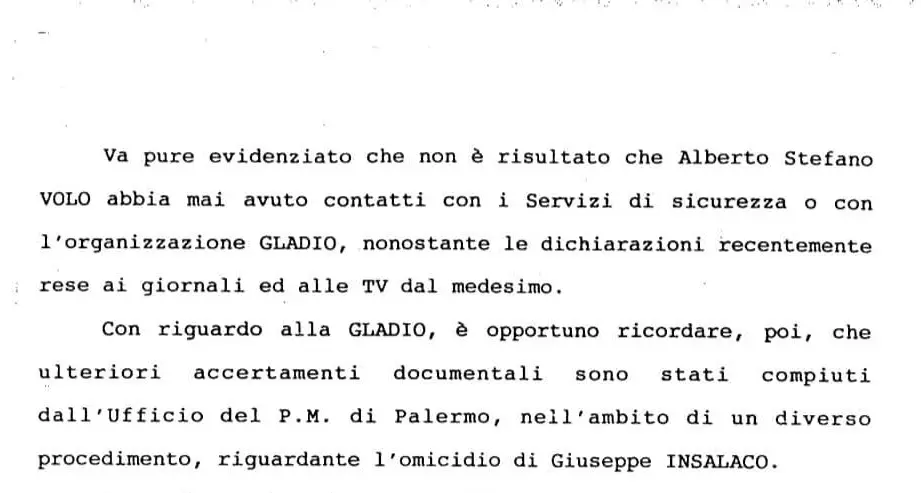 Va pure evidenziato che non è risultato che Alberto Stefano VOLO abbia mai avuto contatti con i Servizi di sicurezza o con l'organizzazione GLADIO, nonostante le dichiarazioni recentemente rese ai giornali ed alle TV dal medesimo.

Con riguardo alla GLADIO, è opportuno ricordare, poi, che ulteriori accertamenti documentali sono stati compiuti dall'Ufficio del P.M. di Palermo, nell'ambito di un diverso procedimento, riguardante l'omicidio di Giuseppe INSALACO.